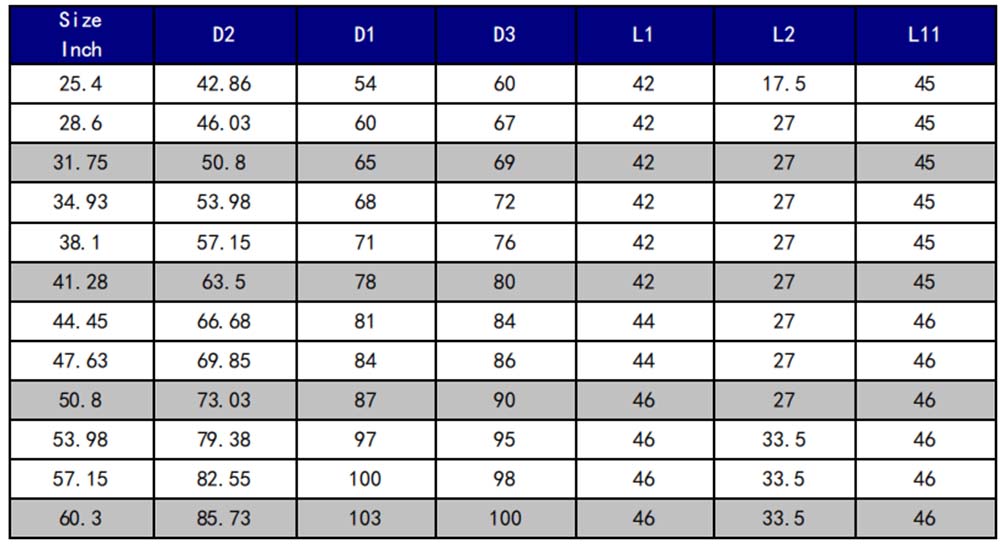 | Size Inch | D2 | D1 | D3 | L1 | L2 | L11 |
|---|---|---|---|---|---|---|
| 25.4 | 42.86 | 54 | 60 | 42 | 17.5 | 45 |
| 28.6 | 46.03 | 60 | 67 | 42 | 27 | 45 |
| 31.75 | 50.8 | 65 | 69 | 42 | 27 | 45 |
| 34.93 | 53.98 | 68 | 72 | 42 | 27 | 45 |
| 38.1 | 57.15 | 71 | 76 | 42 | 27 | 45 |
| 41.28 | 63.5 | 78 | 80 | 42 | 27 | 45 |
| 44.45 | 66.68 | 81 | 84 | 44 | 27 | 46 |
| 47.63 | 69.85 | 84 | 86 | 44 | 27 | 46 |
| 50.8 | 73.03 | 87 | 90 | 46 | 27 | 46 |
| 53.98 | 79.38 | 97 | 95 | 46 | 33.5 | 46 |
| 57.15 | 82.55 | 100 | 98 | 46 | 33.5 | 46 |
| 60.3 | 85.73 | 103 | 100 | 46 | 33.5 | 46 |